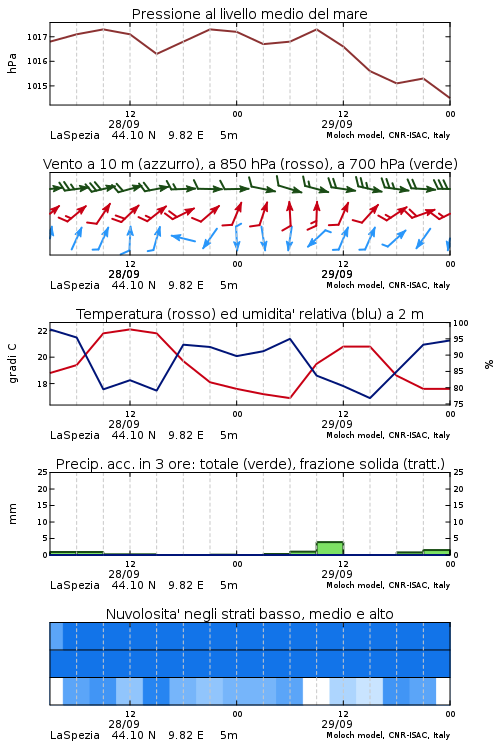 Pressione al livello medio del mare

hPa
1017
1016
1015
12
28/09
00
12
29/09
00
LaSpezia 44.10 N 9.82 E 5m
Moloch model, CNR-ISAC, Italy

Vento a 10 m (azzurro), a 850 hPa (rosso), a 700 hPa (verde)

12
28/09
00
12
29/09
00
LaSpezia 44.10 N 9.82 E 5m
Moloch model, CNR-ISAC, Italy

Temperatura (rosso) ed umidita' relativa (blu) a 2 m

gradi C
22
20
18
100
95
90
85
80
75
%
12
28/09
00
12
29/09
00
LaSpezia 44.10 N 9.82 E 5m
Moloch model, CNR-ISAC, Italy

Precip. acc. in 3 ore: totale (verde), frazione solida (tratt.)

mm
25
20
15
10
5
0
25
20
15
10
5
0
12
28/09
00
12
29/09
00
LaSpezia 44.10 N 9.82 E 5m
Moloch model, CNR-ISAC, Italy

Nuvolosita' negli strati basso, medio e alto

12
28/09
00
12
29/09
00
LaSpezia 44.10 N 9.82 E 5m
Moloch model, CNR-ISAC, Italy